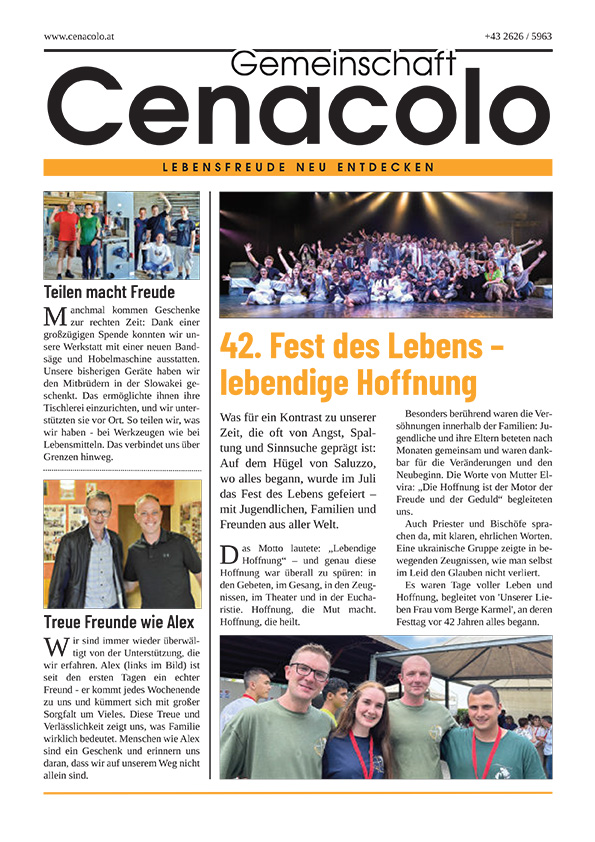 www.cenacolo.at

+43 2626 / 5963

Gemeinschaft
Cenacolo

LEBENSFREUDE NEU ENTDECKEN

Teilen macht Freude

Manchmal kommen Geschenke zur rechten Zeit: Dank einer großzügigen Spende konnten wir unsere Werkstatt mit einer neuen Bandsäge und Hobelmaschine ausstatten. Unsere bisherigen Geräte haben wir den Mitbrüdern in der Slowakei geschenkt. Das ermöglichte ihnen ihre Tischlerei einzurichten, und wir unterstützten sie vor Ort. So teilen wir, was wir haben - bei Werkzeugen wie bei Lebensmitteln. Das verbindet uns über Grenzen hinweg.

Treue Freunde wie Alex

Wir sind immer wieder überwältigt von der Unterstützung, die wir erfahren. Alex (links im Bild) ist seit den ersten Tagen ein echter Freund - er kommt jedes Wochenende zu uns und kümmert sich mit großer Sorgfalt um Vieles. Diese Treue und Verlässlichkeit zeigt uns, was Familie wirklich bedeutet. Menschen wie Alex sind ein Geschenk und erinnern uns daran, dass wir auf unserem Weg nicht allein sind.

42. Fest des Lebens – lebendige Hoffnung

Was für ein Kontrast zu unserer Zeit, die oft von Angst, Spaltung und Sinnsuche geprägt ist: Auf dem Hügel von Saluzzo, wo alles begann, wurde im Juli das Fest des Lebens gefeiert – mit Jugendlichen, Familien und Freunden aus aller Welt.

Das Motto lautete: „Lebendige Hoffnung“ – und genau diese Hoffnung war überall zu spüren: in den Gebeten, im Gesang, in den Zeugnissen, im Theater und in der Eucharistie. Hoffnung, die Mut macht. Hoffnung, die heilt.

Besonders berührend waren die Versöhnungen innerhalb der Familien: Jugendliche und ihre Eltern beteten nach Monaten gemeinsam und waren dankbar für die Veränderungen und den Neubeginn. Die Worte von Mutter Elvira: „Die Hoffnung ist der Motor der Freude und der Geduld“ begleiteten uns.

Auch Priester und Bischöfe sprachen da, mit klaren, ehrlichen Worten. Eine ukrainische Gruppe zeigte in bewegenden Zeugnissen, wie man selbst im Leid den Glauben nicht verliert.

Es waren Tage voller Leben und Hoffnung, begleitet von 'Unserer Lieben Frau vom Berge Karmel', an deren Festtag vor 42 Jahren alles begann.